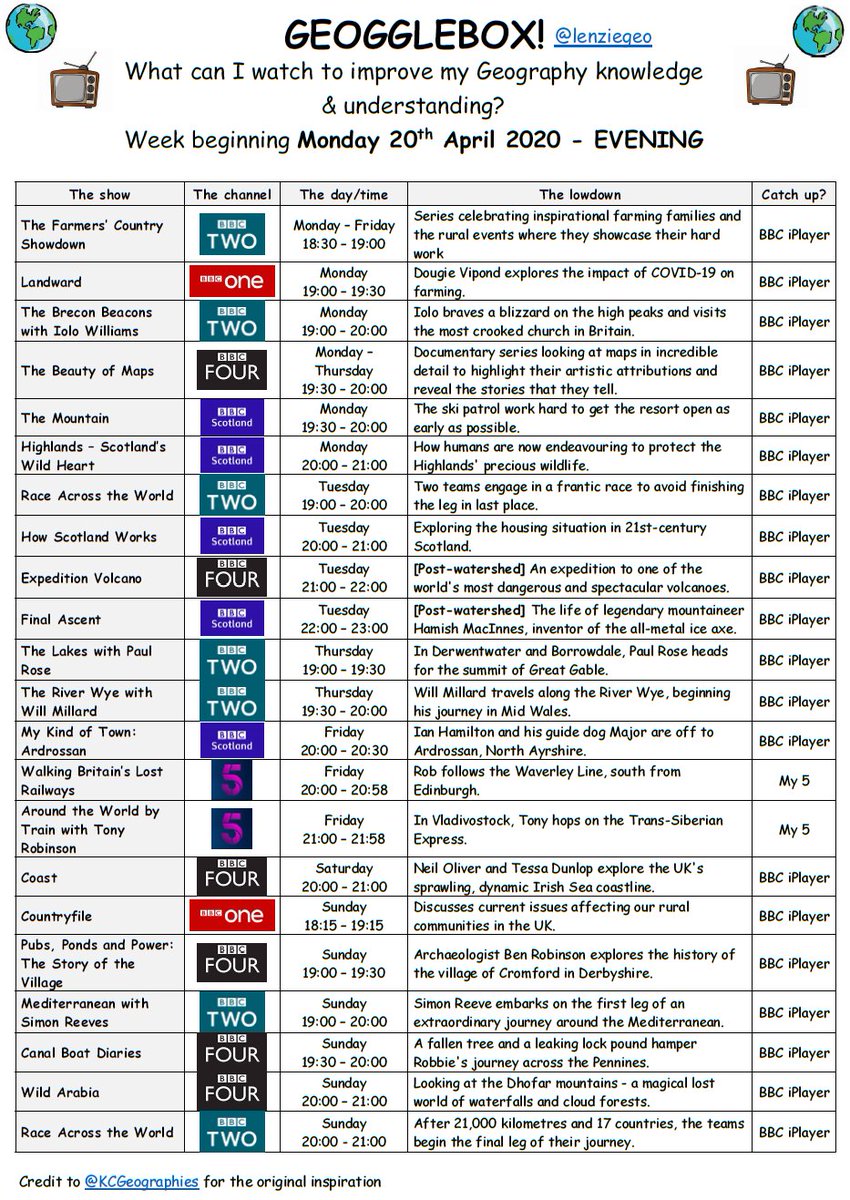 GEOGGLEBOX! @lenziegeo

What can I watch to improve my Geography knowledge & understanding?

Week beginning Monday 20$^{th}$ April 2020 - EVENING

| The show | The channel | The day/time | The lowdown | Catch up? |
|---|---|---|---|---|
| The Farmers' Country Showdown | BBC TWO | Monday – Friday 18:30 – 19:00 | Series celebrating inspirational farming families and the rural events where they showcase their hard work | BBC iPlayer |
| Landward | BBC one | Monday 19:00 – 19:30 | Dougie Vipond explores the impact of COVID-19 on farming. | BBC iPlayer |
| The Brecon Beacons with Iolo Williams | BBC TWO | Monday 19:00 – 20:00 | Iolo braves a blizzard on the high peaks and visits the most crooked church in Britain. | BBC iPlayer |
| The Beauty of Maps | BBC FOUR | Monday – Thursday 19:30 – 20:00 | Documentary series looking at maps in incredible detail to highlight their artistic attributions and reveal the stories that they tell. | BBC iPlayer |
| The Mountain | BBC Scotland | Monday 19:30 – 20:00 | The ski patrol work hard to get the resort open as early as possible. | BBC iPlayer |
| Highlands – Scotland's Wild Heart | BBC Scotland | Monday 20:00 – 21:00 | How humans are now endeavouring to protect the Highlands' precious wildlife. | BBC iPlayer |
| Race Across the World | BBC TWO | Tuesday 19:00 – 20:00 | Two teams engage in a frantic race to avoid finishing the leg in last place. | BBC iPlayer |
| How Scotland Works | BBC Scotland | Tuesday 20:00 – 21:00 | Exploring the housing situation in 21st-century Scotland. | BBC iPlayer |
| Expedition Volcano | BBC FOUR | Tuesday 21:00 – 22:00 | [Post-watershed] An expedition to one of the world's most dangerous and spectacular volcanoes. | BBC iPlayer |
| Final Ascent | BBC Scotland | Tuesday 22:00 – 23:00 | [Post-watershed] The life of legendary mountaineer Hamish MacInnes, inventor of the all-metal ice axe. | BBC iPlayer |
| The Lakes with Paul Rose | BBC TWO | Thursday 19:00 – 19:30 | In Derwentwater and Borrowdale, Paul Rose heads for the summit of Great Gable. | BBC iPlayer |
| The River Wye with Will Millard | BBC TWO | Thursday 19:30 – 20:00 | Will Millard travels along the River Wye, beginning his journey in Mid Wales. | BBC iPlayer |
| My Kind of Town: Ardrossan | BBC Scotland | Friday 20:00 – 20:30 | Ian Hamilton and his guide dog Major are off to Ardrossan, North Ayrshire. | BBC iPlayer |
| Walking Britain's Lost Railways | 5 | Friday 20:00 – 20:58 | Rob follows the Waverley Line, south from Edinburgh. | My 5 |
| Around the World by Train with Tony Robinson | 5 | Friday 21:00 – 21:58 | In Vladivostock, Tony hops on the Trans-Siberian Express. | My 5 |
| Coast | BBC FOUR | Saturday 20:00 – 21:00 | Neil Oliver and Tessa Dunlop explore the UK's sprawling, dynamic Irish Sea coastline. | BBC iPlayer |
| Countryfile | BBC one | Sunday 18:15 – 19:15 | Discusses current issues affecting our rural communities in the UK. | BBC iPlayer |
| Pubs, Ponds and Power: The Story of the Village | BBC FOUR | Sunday 19:00 – 19:30 | Archaeologist Ben Robinson explores the history of the village of Cromford in Derbyshire. | BBC iPlayer |
| Mediterranean with Simon Reeves | BBC TWO | Sunday 19:00 – 20:00 | Simon Reeve embarks on the first leg of an extraordinary journey around the Mediterranean. | BBC iPlayer |
| Canal Boat Diaries | BBC FOUR | Sunday 19:30 – 20:00 | A fallen tree and a leaking lock pound hamper Robbie's journey across the Pennines. | BBC iPlayer |
| Wild Arabia | BBC FOUR | Sunday 20:00 – 21:00 | Looking at the Dhofar mountains - a magical lost world of waterfalls and cloud forests. | BBC iPlayer |
| Race Across the World | BBC TWO | Sunday 20:00 – 21:00 | After 21,000 kilometres and 17 countries, the teams begin the final leg of their journey. | BBC iPlayer |

Credit to @KCGeographies for the original inspiration